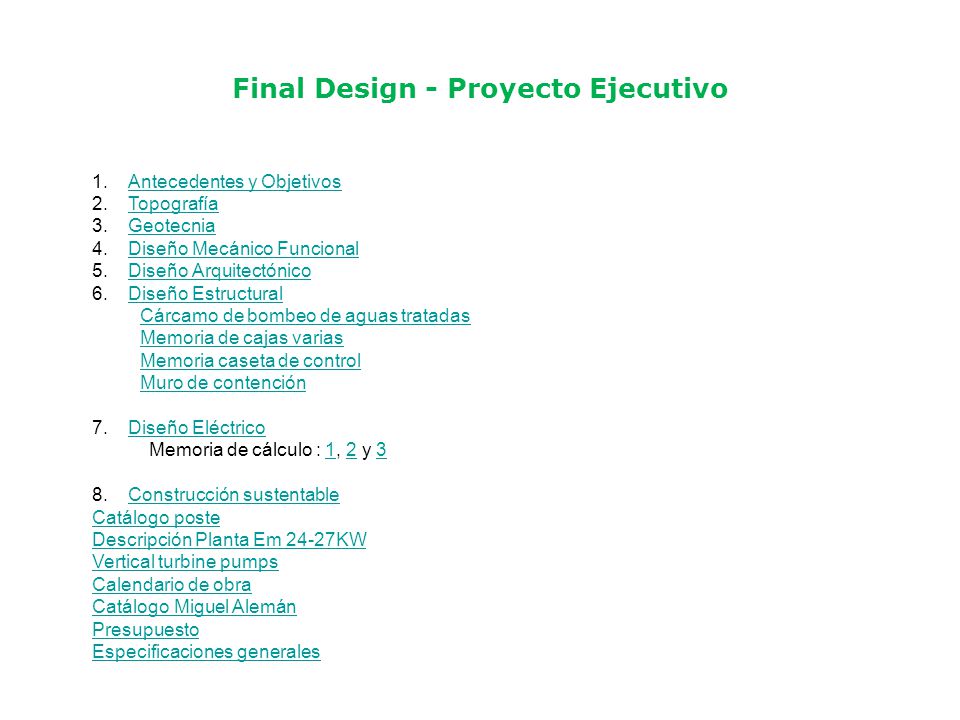 Final Design - Proyecto Ejecutivo

1. Antecedentes y Objetivos
2. Topografía
3. Geotecnia
4. Diseño Mecánico Funcional
5. Diseño Arquitectónico
6. Diseño Estructural
Cárcamo de bombeo de aguas tratadas
Memoria de cajas varias
Memoria caseta de control
Muro de contención

7. Diseño Eléctrico
Memoria de cálculo : 1, 2 y 3

8. Construcción sustentable
Catálogo poste
Descripción Planta Em 24-27KW
Vertical turbine pumps
Calendario de obra
Catálogo Miguel Alemán
Presupuesto
Especificaciones generales